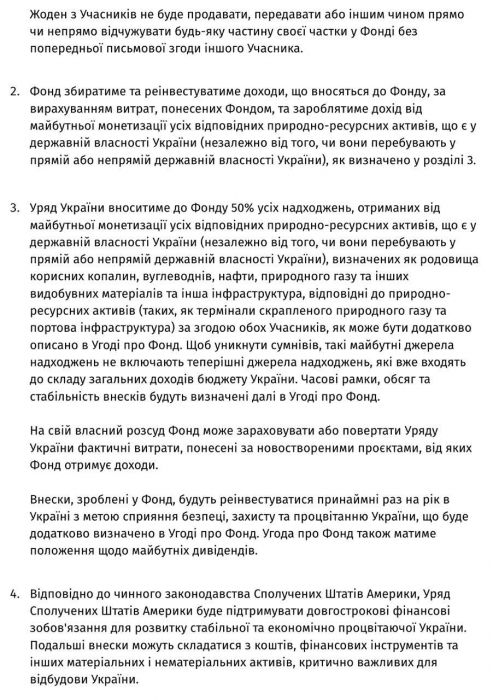 Жоден з Учасників не буде продавати, передавати або іншим чином прямо чи непрямо відчужувати будь-яку частину своєї частки у Фонді без попередньої письмової згоди іншого Учасника.

2. Фонд збиратиме та реінвестуватиме доходи, що вносяться до Фонду, за вирахуванням витрат, понесених Фондом, та зароблятиме дохід від майбутньої монетизації усіх відповідних природно-ресурсних активів, що є у державній власності України (незалежно від того, чи вони перебувають у прямій або непрямій державній власності України), як визначено у розділі 3.

3. Уряд України вноситиме до Фонду 50% усіх надходжень, отриманих від майбутньої монетизації усіх відповідних природно-ресурсних активів, що є у державній власності України (незалежно від того, чи вони перебувають у прямій або непрямій державній власності України), визначених як родовища корисних копалин, вуглеводнів, нафти, природного газу та інших видобувних матеріалів та інша інфраструктура, відповідні до природно-ресурсних активів (таких, як термінали скрапленого природного газу та портова інфраструктура) за згодою обох Учасників, як може бути додатково описано в Угоді про Фонд. Щоб уникнути сумнівів, такі майбутні джерела надходжень не включають теперішні джерела надходжень, які вже входять до складу загальних доходів бюджету України. Часові рамки, обсяг та стабільність внесків будуть визначені далі в Угоді про Фонд.

На свій власний розсуд Фонд може зараховувати або повертати Уряду України фактичні витрати, понесені за новоствореними проєктами, від яких Фонд отримує доходи.

Внески, зроблені у Фонд, будуть реінвестуватися принаймні раз на рік в Україні з метою сприяння безпеці, захисту та процвітанню України, що буде додатково визначено в Угоді про Фонд. Угода про Фонд також матиме положення щодо майбутніх дивідендів.

4. Відповідно до чинного законодавства Сполучених Штатів Америки, Уряд Сполучених Штатів Америки буде підтримувати довгострокові фінансові зобов'язання для розвитку стабільної та економічно процвітаючої України. Подальші внески можуть складатися з коштів, фінансових інструментів та інших матеріальних і нематеріальних активів, критично важливих для відбудови України.